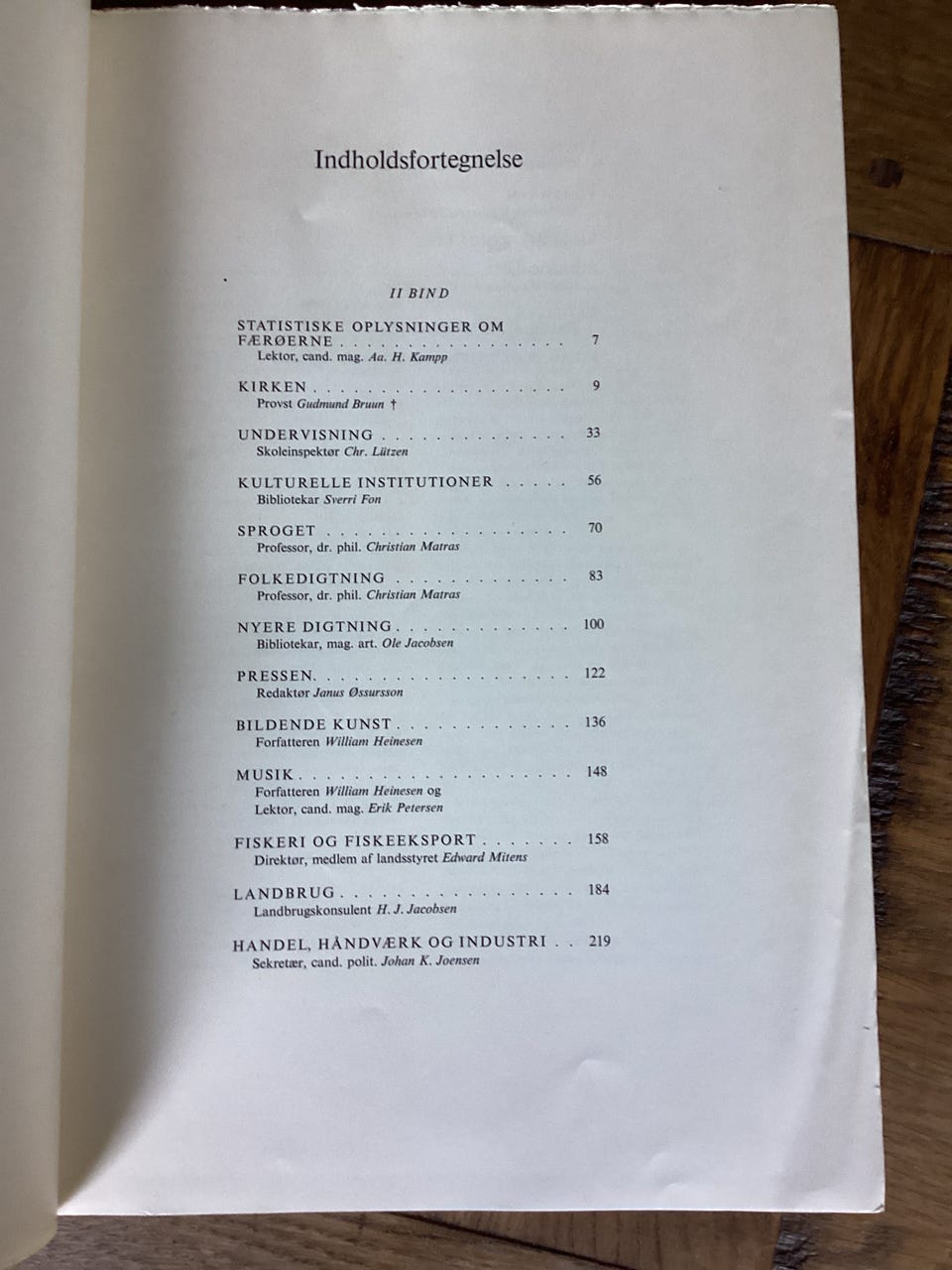 Indholdsfortegnelse

II BIND

STATISTISKE OPLYSNINGER OM FÆRØERNE 7
Lektor, cand. mag. Aa. H. Kampp

KIRKEN 9
Provst Gudmund Bruun †

UNDERVISNING 33
Skoleinspektør Chr. Lützen

KULTURELLE INSTITUTIONER 56
Bibliotekar Sverri Fon

SPROGET 70
Professor, dr. phil. Christian Matras

FOLKEDIGTNING 83
Professor, dr. phil. Christian Matras

NYERE DIGTNING 100
Bibliotekar, mag. art. Ole Jacobsen

PRESSEN 122
Redaktør Janus Øssursson

BILDENDE KUNST 136
Forfatteren William Heinesen

MUSIK 148
Forfatteren William Heinesen og
Lektor, cand. mag. Erik Petersen

FISKERI OG FISKEEKSPORT 158
Direktør, medlem af landsstyret Edward Mitens

LANDBRUG 184
Landbrugskonsulent H. J. Jacobsen

HANDEL, HÅNDVÆRK OG INDUSTRI 219
Sekretær, cand. polit. Johan K. Joensen